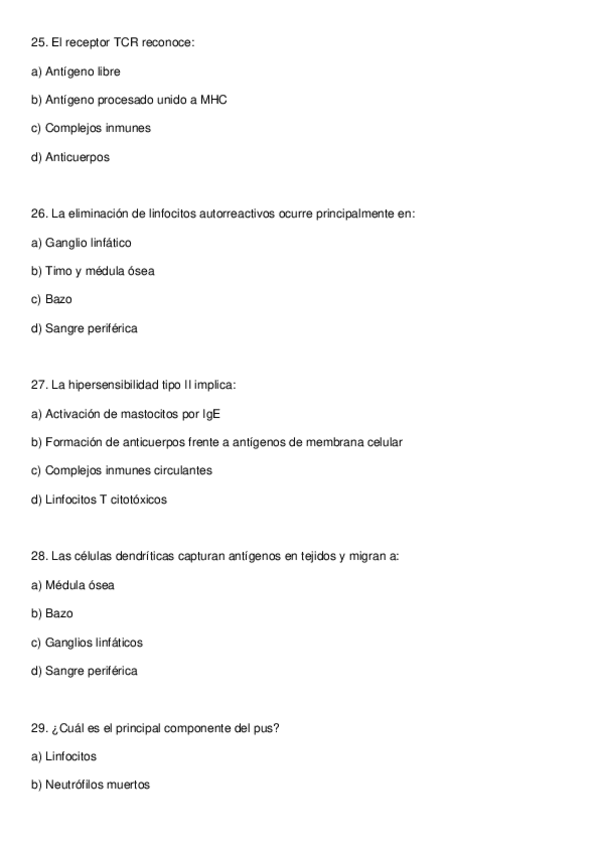 25. El receptor TCR reconoce:

a) Antígeno libre

b) Antígeno procesado unido a MHC

c) Complejos inmunes

d) Anticuerpos

26. La eliminación de linfocitos autorreactivos ocurre principalmente en:

a) Ganglio linfático

b) Timo y médula ósea

c) Bazo

d) Sangre periférica

27. La hipersensibilidad tipo II implica:

a) Activación de mastocitos por IgE

b) Formación de anticuerpos frente a antígenos de membrana celular

c) Complejos inmunes circulantes

d) Linfocitos T citotóxicos

28. Las células dendríticas capturan antígenos en tejidos y migran a:

a) Médula ósea

b) Bazo

c) Ganglios linfáticos

d) Sangre periférica

29. ¿Cuál es el principal componente del pus?

a) Linfocitos

b) Neutrófilos muertos